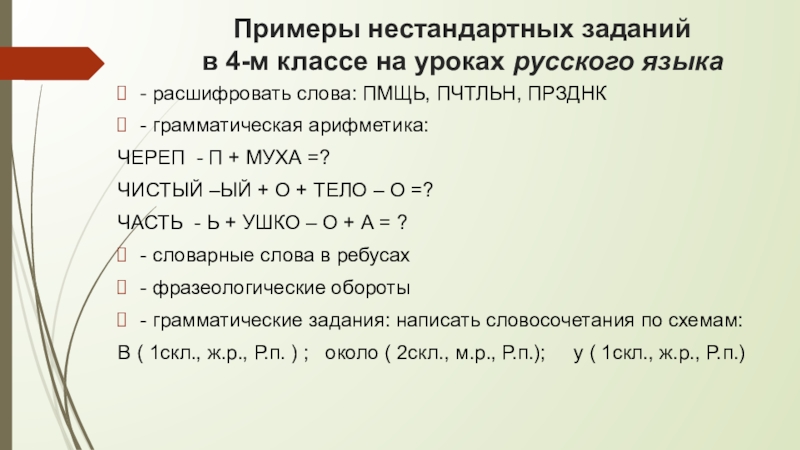 Примеры нестандартных заданий в 4-м классе на уроках русского языка

- расшифровать слова: ПМЩЬ, ПЧТЛЬН, ПРЗДНК

- грамматическая арифметика:

ЧЕРЕП - П + МУХА =?

ЧИСТЫЙ –ЫЙ + О + ТЕЛО – О =?

ЧАСТЬ - Ь + УШКО – О + А = ?

- словарные слова в ребусах

- фразеологические обороты

- грамматические задания: написать словосочетания по схемам:

В ( 1скл., ж.р., Р.п. ) ; около ( 2скл., м.р., Р.п.); у ( 1скл., ж.р., Р.п.)